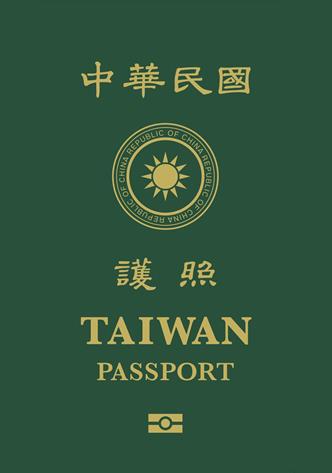 中華民國

REPUBLIC OF CHINA REPUBLIC OF CHINA REPUBLIC OF CHINA

護照

TAIWAN

PASSPORT